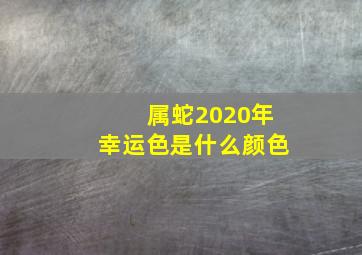 属蛇2020年
幸运色是什么颜色